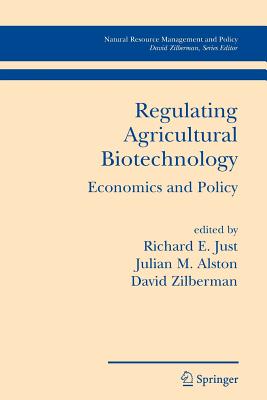 Natural Resource Management and Policy
David Zilberman, Series Editor

Regulating Agricultural Biotechnology

Economics and Policy

edited by
Richard E. Just
Julian M. Alston
David Zilberman

Springer